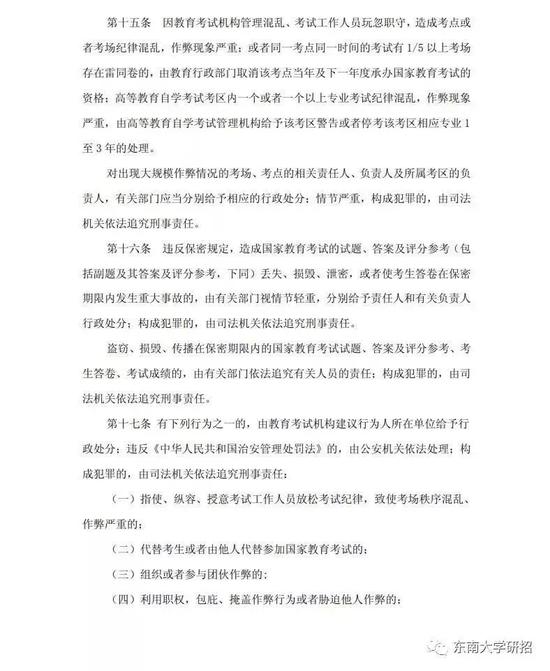 第十五条 因教育考试机构管理混乱、考试工作人员玩忽职守，造成考点或者考场纪律混乱，作弊现象严重；或者同一考点同一时间的考试有1/5以上考场存在雷同卷的，由教育行政部门取消该考点当年及下一年度承办国家教育考试的资格；高等教育自学考试考区内一个或者一个以上专业考试纪律混乱，作弊现象严重，由高等教育自学考试管理机构给予该考区警告或者停考该考区相应专业1至3年的处理。

对出现大规模作弊情况的考场、考点的相关责任人、负责人及所属考区的负责人，有关部门应当分别给予相应的行政处分；情节严重，构成犯罪的，由司法机关依法追究刑事责任。

第十六条 违反保密规定，造成国家教育考试的试题、答案及评分参考（包括副题及其答案及评分参考，下同）丢失、损毁、泄密，或者使考生答卷在保密期限内发生重大事故的，由有关部门视情节轻重，分别给予责任人和有关负责人行政处分；构成犯罪的，由司法机关依法追究刑事责任。

盗窃、损毁、传播在保密期限内的国家教育考试试题、答案及评分参考、考生答卷、考试成绩的，由有关部门依法追究有关人员的责任；构成犯罪的，由司法机关依法追究刑事责任。

第十七条 有下列行为之一的，由教育考试机构建议行为人所在单位给予行政处分；违反《中华人民共和国治安管理处罚法》的，由公安机关依法处理；构成犯罪的，由司法机关依法追究刑事责任：

（一）指使、纵容、授意考试工作人员放松考试纪律，致使考场秩序混乱、作弊严重的；

（二）代替考生或者由他人代替参加国家教育考试的；

（三）组织或者参与团伙作弊的；

（四）利用职权，包庇、掩盖作弊行为或者胁迫他人作弊的；

东南大学研招